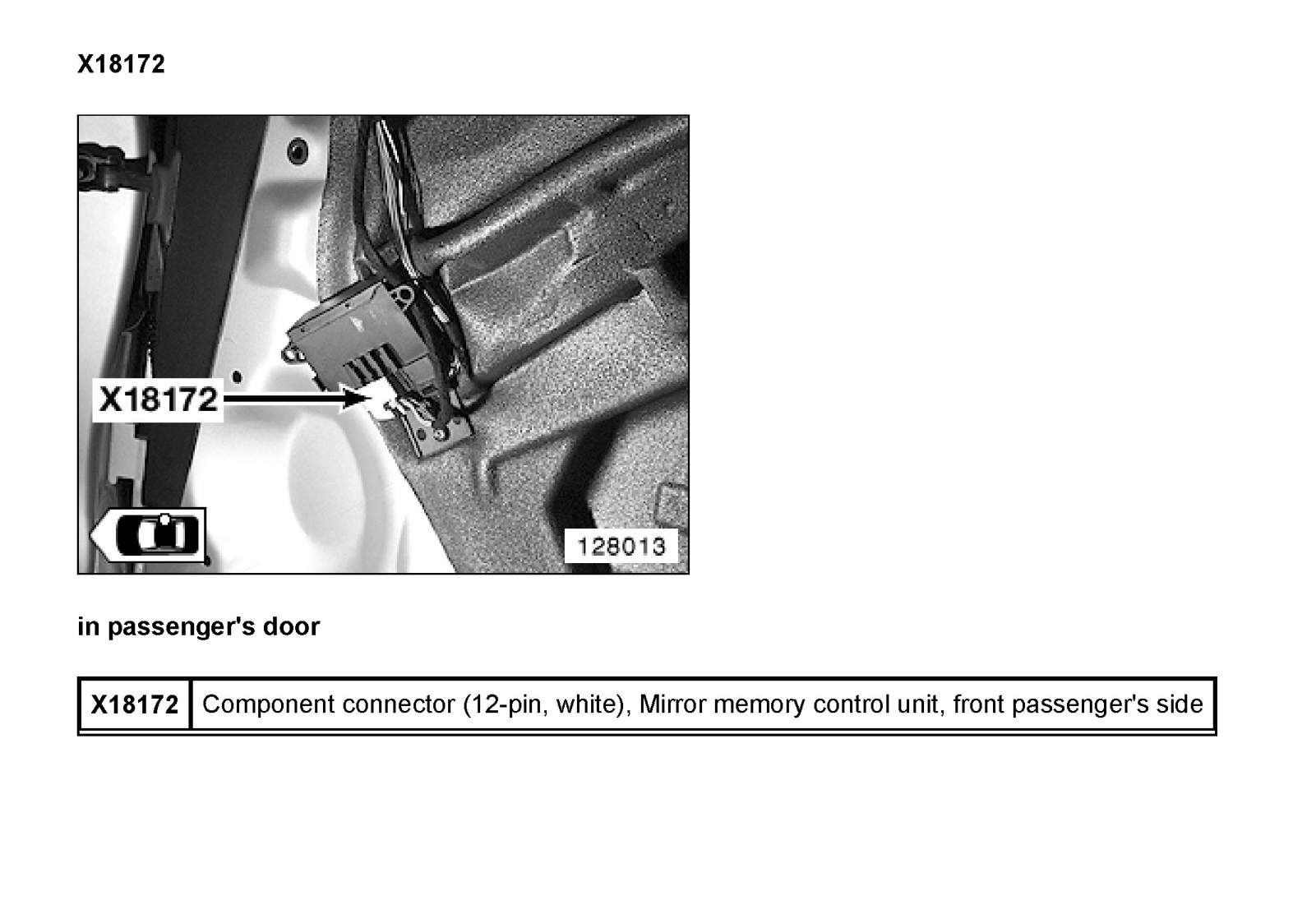 X18172

X18172

128013

in passenger's door

| X18172 | Component connector (12-pin, white), Mirror memory control unit, front passenger's side |
|---|---|